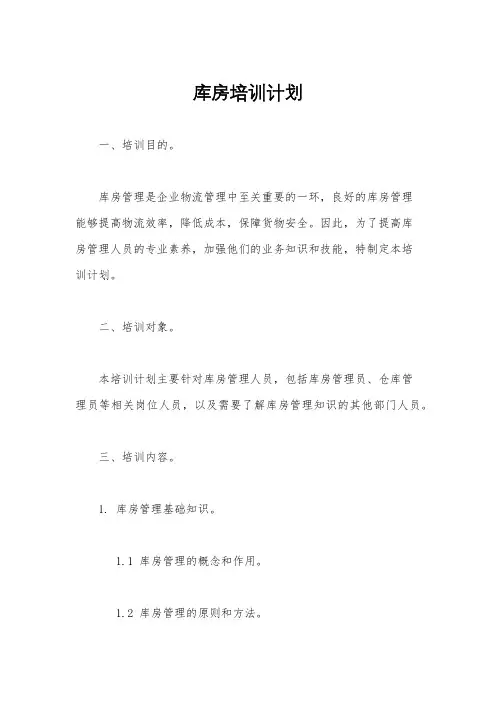 库房培训计划

一、培训目的。

库房管理是企业物流管理中至关重要的一环，良好的库房管理能够提高物流效率，降低成本，保障货物安全。因此，为了提高库房管理人员的专业素养，加强他们的业务知识和技能，特制定本培训计划。

二、培训对象。

本培训计划主要针对库房管理人员，包括库房管理员、仓库管理员等相关岗位人员，以及需要了解库房管理知识的其他部门人员。

三、培训内容。

1. 库房管理基础知识。

1.1 库房管理的概念和作用。

1.2 库房管理的原则和方法。